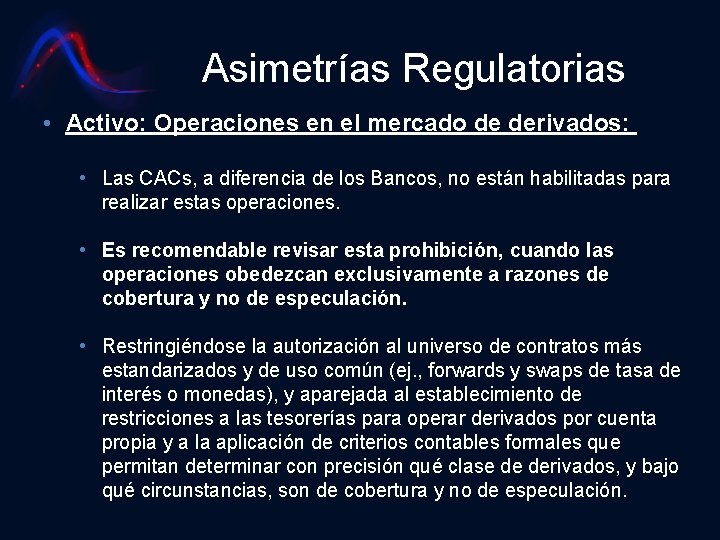 Asimetrías Regulatorias

• Activo: Operaciones en el mercado de derivados:

• Las CACs, a diferencia de los Bancos, no están habilitadas para realizar estas operaciones.

• Es recomendable revisar esta prohibición, cuando las operaciones obedezcan exclusivamente a razones de cobertura y no de especulación.

• Restringiéndose la autorización al universo de contratos más estandarizados y de uso común (ej., forwards y swaps de tasa de interés o monedas), y aparejada al establecimiento de restricciones a las tesorerías para operar derivados por cuenta propia y a la aplicación de criterios contables formales que permitan determinar con precisión qué clase de derivados, y bajo qué circunstancias, son de cobertura y no de especulación.